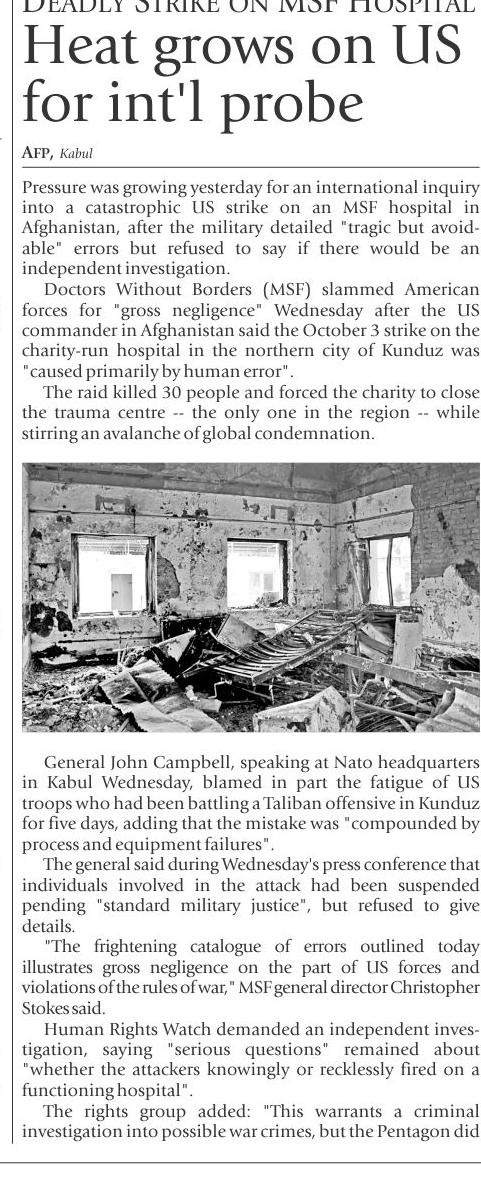 DEADLY STRIKE ON MSF HOSPITAL

Heat grows on US for int'l probe

AFP, Kabul

Pressure was growing yesterday for an international inquiry into a catastrophic US strike on an MSF hospital in Afghanistan, after the military detailed "tragic but avoidable" errors but refused to say if there would be an independent investigation.

Doctors Without Borders (MSF) slammed American forces for "gross negligence" Wednesday after the US commander in Afghanistan said the October 3 strike on the charity-run hospital in the northern city of Kunduz was "caused primarily by human error".

The raid killed 30 people and forced the charity to close the trauma centre -- the only one in the region -- while stirring an avalanche of global condemnation.

General John Campbell, speaking at Nato headquarters in Kabul Wednesday, blamed in part the fatigue of US troops who had been battling a Taliban offensive in Kunduz for five days, adding that the mistake was "compounded by process and equipment failures".

The general said during Wednesday's press conference that individuals involved in the attack had been suspended pending "standard military justice", but refused to give details.

"The frightening catalogue of errors outlined today illustrates gross negligence on the part of US forces and violations of the rules of war," MSF general director Christopher Stokes said.

Human Rights Watch demanded an independent investigation, saying "serious questions" remained about "whether the attackers knowingly or recklessly fired on a functioning hospital".

The rights group added: "This warrants a criminal investigation into possible war crimes, but the Pentagon did